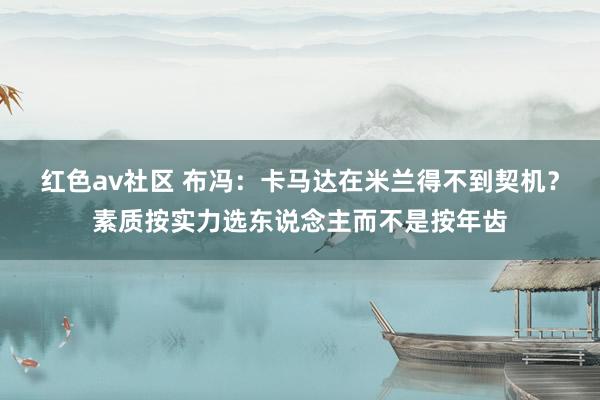 红色av社区 布冯：卡马达在米兰得不到契机？素质按实力选东说念主而不是按年齿